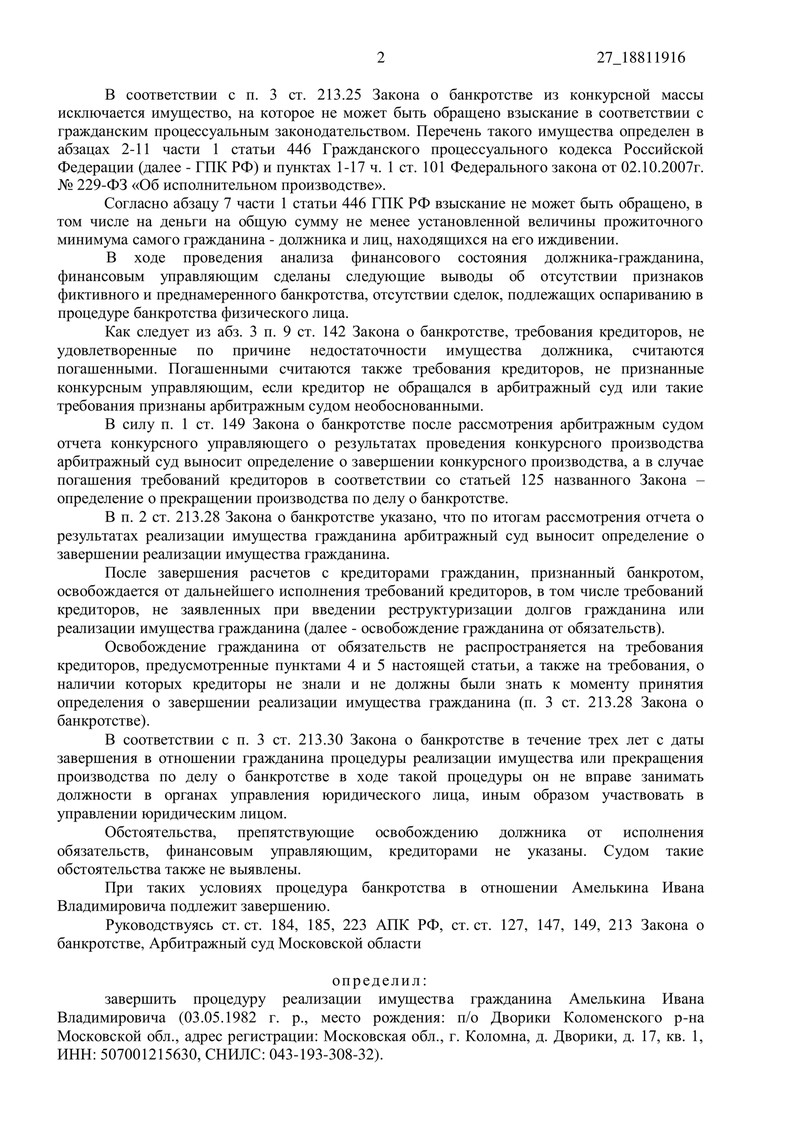 2 27_18811916

В соответствии с п. 3 ст. 213.25 Закона о банкротстве из конкурсной массы исключается имущество, на которое не может быть обращено взыскание в соответствии с гражданским процессуальным законодательством. Перечень такого имущества определен в абзацах 2-11 части 1 статьи 446 Гражданского процессуального кодекса Российской Федерации (далее - ГПК РФ) и пунктах 1-17 ч. 1 ст. 101 Федерального закона от 02.10.2007г. № 229-ФЗ «Об исполнительном производстве».

Согласно абзацу 7 части 1 статьи 446 ГПК РФ взыскание не может быть обращено, в том числе на деньги на общую сумму не менее установленной величины прожиточного минимума самого гражданина - должника и лиц, находящихся на его иждивении.

В ходе проведения анализа финансового состояния должника-гражданина, финансовым управляющим сделаны следующие выводы об отсутствии признаков фиктивного и преднамеренного банкротства, отсутствии сделок, подлежащих оспариванию в процедуре банкротства физического лица.

Как следует из абз. 3 п. 9 ст. 142 Закона о банкротстве, требования кредиторов, не удовлетворенные по причине недостаточности имущества должника, считаются погашенными. Погашенными считаются также требования кредиторов, не признанные конкурсным управляющим, если кредитор не обращался в арбитражный суд или такие требования признаны арбитражным судом необоснованными.

В силу п. 1 ст. 149 Закона о банкротстве после рассмотрения арбитражным судом отчета конкурсного управляющего о результатах проведения конкурсного производства арбитражный суд выносит определение о завершении конкурсного производства, а в случае погашения требований кредиторов в соответствии со статьей 125 названного Закона – определение о прекращении производства по делу о банкротстве.

В п. 2 ст. 213.28 Закона о банкротстве указано, что по итогам рассмотрения отчета о результатах реализации имущества гражданина арбитражный суд выносит определение о завершении реализации имущества гражданина.

После завершения расчетов с кредиторами гражданин, признанный банкротом, освобождается от дальнейшего исполнения требований кредиторов, в том числе требований кредиторов, не заявленных при введении реструктуризации долгов гражданина или реализации имущества гражданина (далее - освобождение гражданина от обязательств).

Освобождение гражданина от обязательств не распространяется на требования кредиторов, предусмотренные пунктами 4 и 5 настоящей статьи, а также на требования, о наличии которых кредиторы не знали и не должны были знать к моменту принятия определения о завершении реализации имущества гражданина (п. 3 ст. 213.28 Закона о банкротстве).

В соответствии с п. 3 ст. 213.30 Закона о банкротстве в течение трех лет с даты завершения в отношении гражданина процедуры реализации имущества или прекращения производства по делу о банкротстве в ходе такой процедуры он не вправе занимать должности в органах управления юридического лица, иным образом участвовать в управлении юридическим лицом.

Обстоятельства, препятствующие освобождению должника от исполнения обязательств, финансовым управляющим, кредиторами не указаны. Судом такие обстоятельства также не выявлены.

При таких условиях процедура банкротства в отношении Амелькина Ивана Владимировича подлежит завершению.

Руководствуясь ст. ст. 184, 185, 223 АПК РФ, ст. ст. 127, 147, 149, 213 Закона о банкротстве, Арбитражный суд Московской области

определил:

завершить процедуру реализации имущества гражданина Амелькина Ивана Владимировича (03.05.1982 г. р., место рождения: п/о Дворики Коломенского р-на Московской обл., адрес регистрации: Московская обл., г. Коломна, д. Дворики, д. 17, кв. 1, ИНН: 507001215630, СНИЛС: 043-193-308-32).